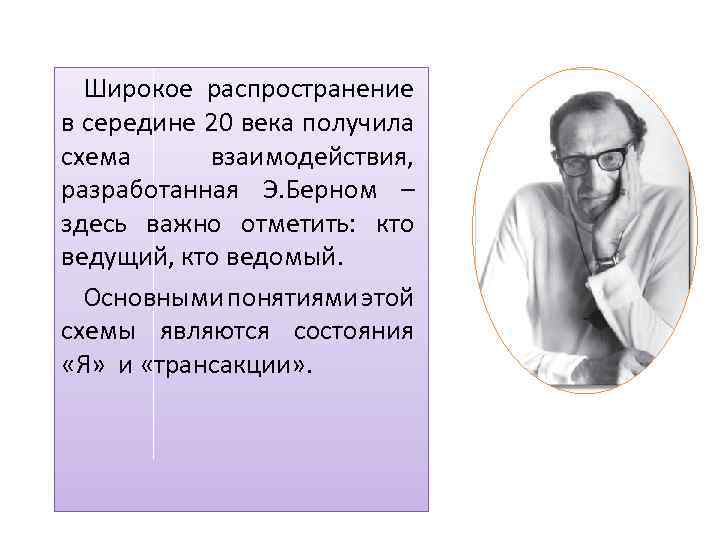 Широкое распространение в середине 20 века получила схема взаимодействия, разработанная Э.Берном – здесь важно отметить: кто ведущий, кто ведомый.

Основными понятиями этой схемы являются состояния «Я» и «трансакции».